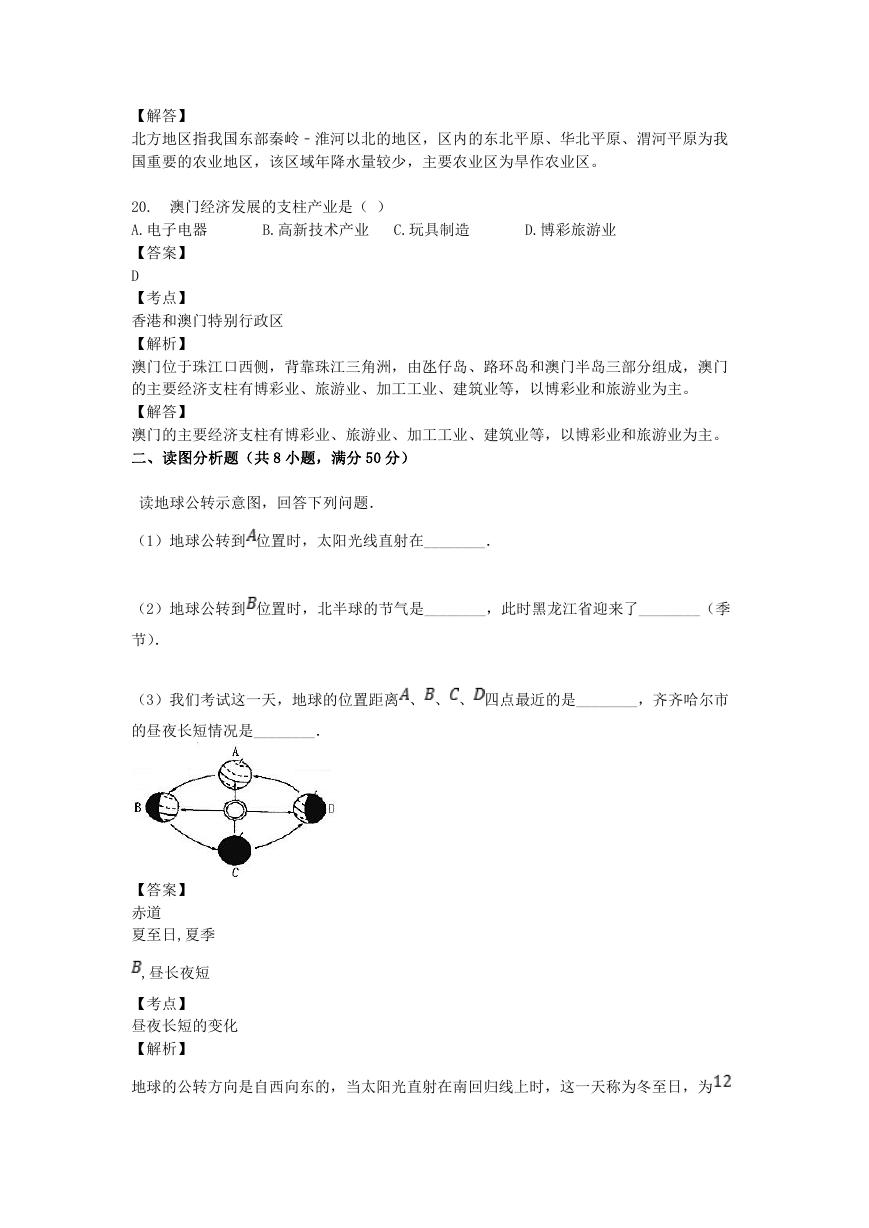 【解答】
北方地区指我国东部秦岭－淮河以北的地区，区内的东北平原、华北平原、渭河平原为我国重要的农业地区，该区域年降水量较少，主要农业区为旱作农业区。

20. 澳门经济发展的支柱产业是（ ）
A.电子电器 B.高新技术产业 C.玩具制造 D.博彩旅游业
【答案】
D
【考点】
香港和澳门特别行政区
【解析】
澳门位于珠江口西侧，背靠珠江三角洲，由氹仔岛、路环岛和澳门半岛三部分组成，澳门的主要经济支柱有博彩业、旅游业、加工工业、建筑业等，以博彩业和旅游业为主。
【解答】
澳门的主要经济支柱有博彩业、旅游业、加工工业、建筑业等，以博彩业和旅游业为主。
二、读图分析题（共8小题，满分50分）

读地球公转示意图，回答下列问题.
（1）地球公转到$A$位置时，太阳光线直射在________.

（2）地球公转到$B$位置时，北半球的节气是________，此时黑龙江省迎来了________（季节）.

（3）我们考试这一天，地球的位置距离$A$、$B$、$C$、$D$四点最近的是________，齐齐哈尔市的昼夜长短情况是________.

A
B
D
C
【答案】
赤道
夏至日,夏季
$B$,昼长夜短
【考点】
昼夜长短的变化
【解析】
地球的公转方向是自西向东的，当太阳光直射在南回归线上时，这一天称为冬至日，为$12$